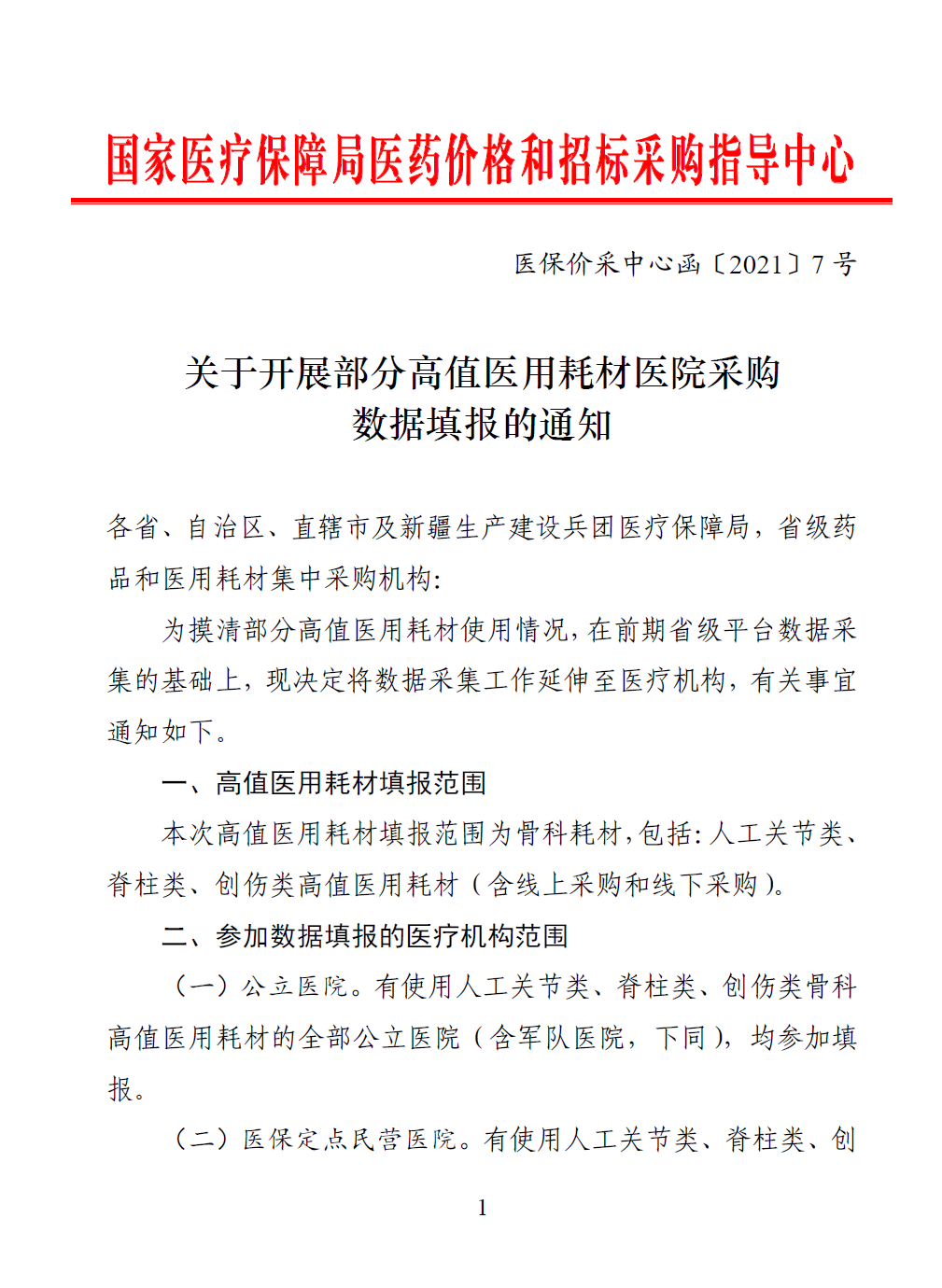 国家医疗保障局医药价格和招标采购指导中心

医保价采中心函〔2021〕7 号

关于开展部分高值医用耗材医院采购数据填报的通知

各省、自治区、直辖市及新疆生产建设兵团医疗保障局，省级药品和医用耗材集中采购机构：

为摸清部分高值医用耗材使用情况，在前期省级平台数据采集的基础上，现决定将数据采集工作延伸至医疗机构，有关事宜通知如下。

一、高值医用耗材填报范围

本次高值医用耗材填报范围为骨科耗材，包括：人工关节类、脊柱类、创伤类高值医用耗材（含线上采购和线下采购）。

二、参加数据填报的医疗机构范围

（一）公立医院。有使用人工关节类、脊柱类、创伤类骨科高值医用耗材的全部公立医院（含军队医院，下同），均参加填报。

（二）医保定点民营医院。有使用人工关节类、脊柱类、创

1